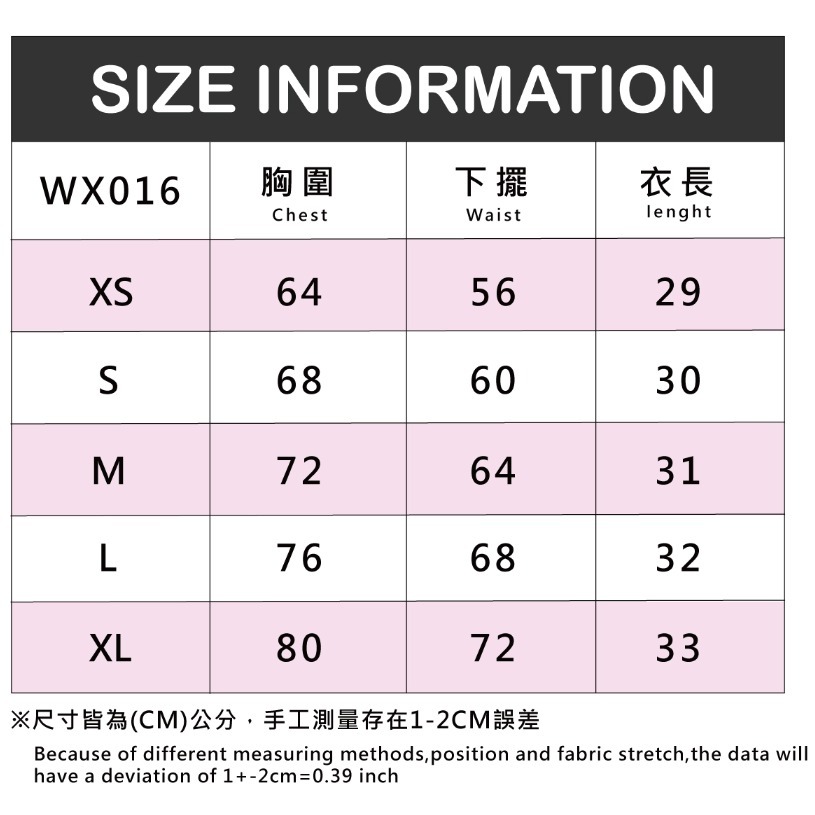 SIZE INFORMATION

| WX016 | 胸圍 Chest | 下擺 Waist | 衣長 lenght |
|---|---|---|---|
| XS | 64 | 56 | 29 |
| S | 68 | 60 | 30 |
| M | 72 | 64 | 31 |
| L | 76 | 68 | 32 |
| XL | 80 | 72 | 33 |

※尺寸皆為(CM)公分，手工測量存在1-2CM誤差

Because of different measuring methods,position and fabric stretch,the data will have a deviation of 1+-2cm=0.39 inch